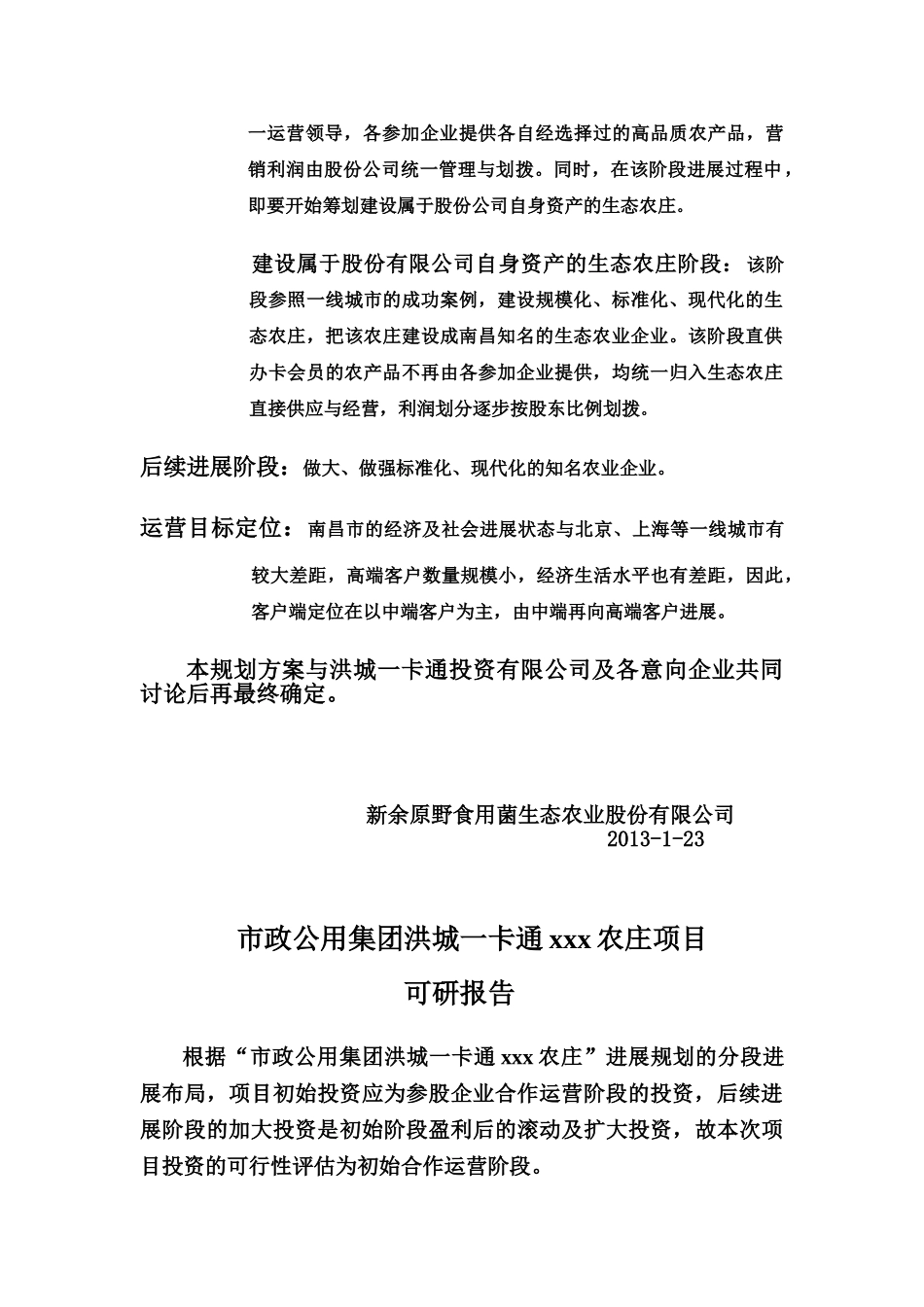 一运营领导，各参加企业提供各自经选择过的高品质农产品，营销利润由股份公司统一管理与划拨。同时，在该阶段进展过程中，即要开始筹划建设属于股份公司自身资产的生态农庄。

建设属于股份有限公司自身资产的生态农庄阶段：该阶段参照一线城市的成功案例，建设规模化、标准化、现代化的生态农庄，把该农庄建设成南昌知名的生态农业企业。该阶段直供办卡会员的农产品不再由各参加企业提供，均统一归入生态农庄直接供应与经营，利润划分逐步按股东比例划拨。

后续进展阶段：做大、做强标准化、现代化的知名农业企业。

运营目标定位：南昌市的经济及社会进展状态与北京、上海等一线城市有较大差距，高端客户数量规模小，经济生活水平也有差距，因此，客户端定位在以中端客户为主，由中端再向高端客户进展。

本规划方案与洪城一卡通投资有限公司及各意向企业共同讨论后再最终确定。

新余原野食用菌生态农业股份有限公司
2013-1-23

市政公用集团洪城一卡通 xxx 农庄项目
可研报告

根据“市政公用集团洪城一卡通 xxx 农庄”进展规划的分段进展布局，项目初始投资应为参股企业合作运营阶段的投资，后续进展阶段的加大投资是初始阶段盈利后的滚动及扩大投资，故本次项目投资的可行性评估为初始合作运营阶段。